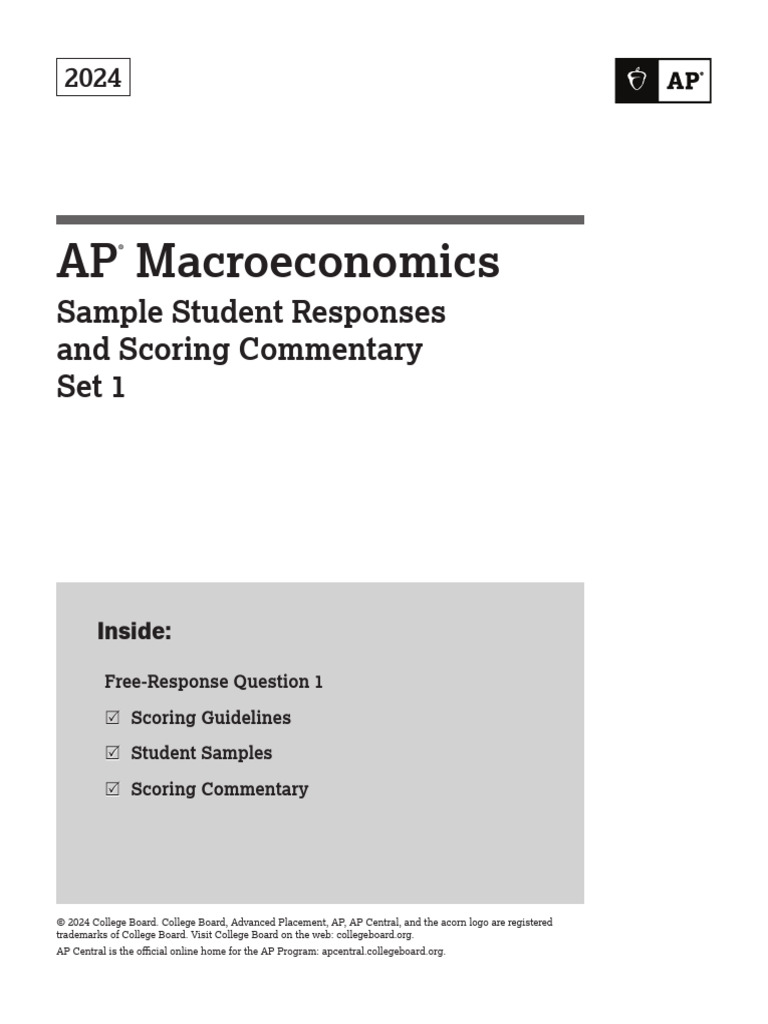 2024

AP®

AP® Macroeconomics
Sample Student Responses and Scoring Commentary
Set 1

Inside:

Free-Response Question 1
☑ Scoring Guidelines
☑ Student Samples
☑ Scoring Commentary

© 2024 College Board. College Board, Advanced Placement, AP, AP Central, and the acorn logo are registered trademarks of College Board. Visit College Board on the web: collegeboard.org.
AP Central is the official online home for the AP Program: apcentral.collegeboard.org.